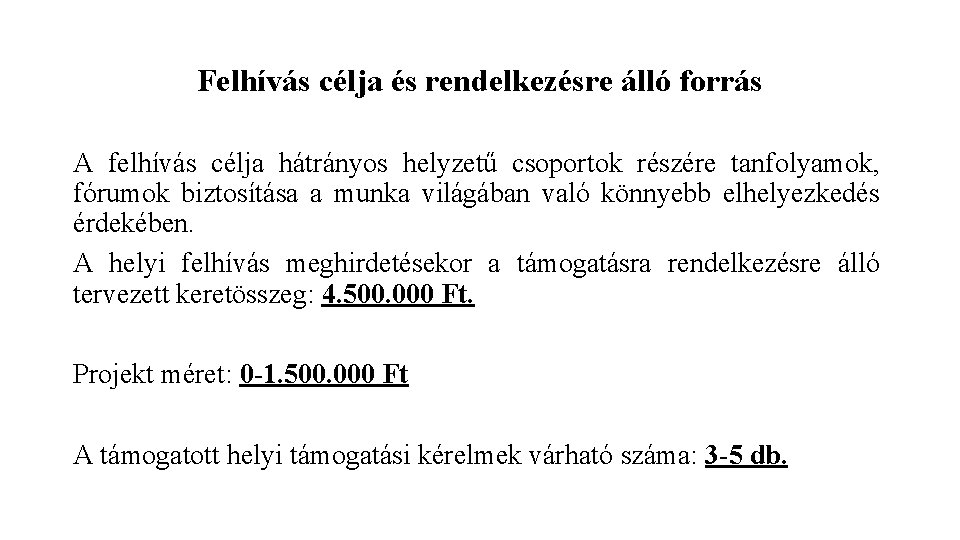 Felhívás célja és rendelkezésre álló forrás

A felhívás célja hátrányos helyzetű csoportok részére tanfolyamok, fórumok biztosítása a munka világában való könnyebb elhelyezkedés érdekében.

A helyi felhívás meghirdetésekor a támogatásra rendelkezésre álló tervezett keretösszeg: 4.500.000 Ft.

Projekt méret: 0-1.500.000 Ft

A támogatott helyi támogatási kérelmek várható száma: 3-5 db.